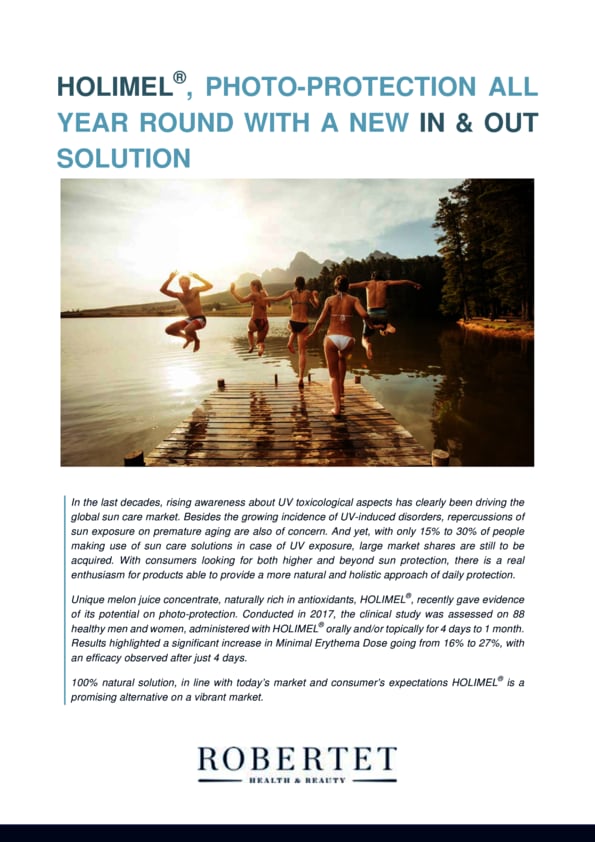 HOLIMEL®, PHOTO-PROTECTION ALL YEAR ROUND WITH A NEW IN & OUT SOLUTION

In the last decades, rising awareness about UV toxicological aspects has clearly been driving the global sun care market. Besides the growing incidence of UV-induced disorders, repercussions of sun exposure on premature aging are also of concern. And yet, with only 15% to 30% of people making use of sun care solutions in case of UV exposure, large market shares are still to be acquired. With consumers looking for both higher and beyond sun protection, there is a real enthusiasm for products able to provide a more natural and holistic approach of daily protection.

Unique melon juice concentrate, naturally rich in antioxidants, HOLIMEL®, recently gave evidence of its potential on photo-protection. Conducted in 2017, the clinical study was assessed on 88 healthy men and women, administered with HOLIMEL® orally and/or topically for 4 days to 1 month. Results highlighted a significant increase in Minimal Erythema Dose going from 16% to 27%, with an efficacy observed after just 4 days.

100% natural solution, in line with today's market and consumer's expectations HOLIMEL® is a promising alternative on a vibrant market.

ROBERTET
HEALTH & BEAUTY